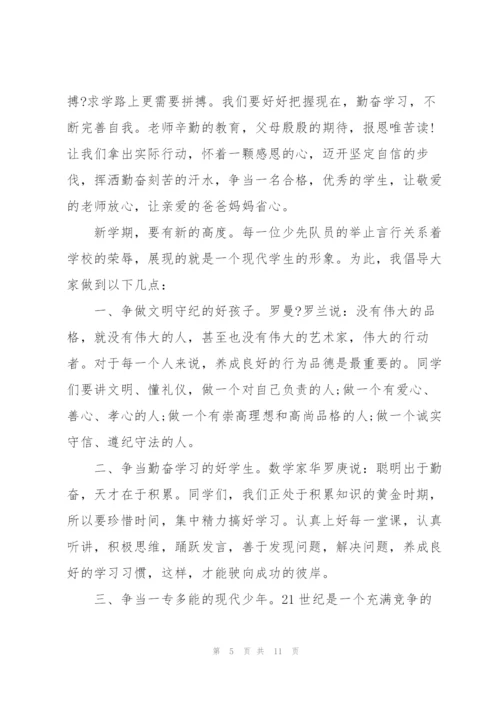 搏?求学路上更需要拼搏。我们要好好把握现在，勤奋学习，不断完善自我。老师辛勤的教育，父母殷殷的期待，报恩唯苦读!让我们拿出实际行动，怀着一颗感恩的心，迈开坚定自信的步伐，挥洒勤奋刻苦的汗水，争当一名合格，优秀的学生，让敬爱的老师放心，让亲爱的爸爸妈妈省心。

新学期，要有新的高度。每一位少先队员的举止言行关系着学校的荣辱，展现的就是一个现代学生的形象。为此，我倡导大家做到以下几点:

一、争做文明守纪的好孩子。罗曼?罗兰说：没有伟大的品格，就没有伟大的人，甚至也没有伟大的艺术家，伟大的行动者。对于每一个人来说，养成良好的行为品德是最重要的。同学们要讲文明、懂礼仪，做一个对自己负责的人;做一个有爱心、善心、孝心的人;做一个有崇高理想和高尚品格的人;做一个诚实守信、遵纪守法的人。

二、争当勤奋学习的好学生。数学家华罗庚说：聪明出于勤奋，天才在于积累。同学们，我们正处于积累知识的黄金时期，所以要珍惜时间，集中精力搞好学习。认真上好每一堂课，认真听讲，积极思维，踊跃发言，善于发现问题，解决问题，养成良好的学习习惯，这样，才能驶向成功的彼岸。

三、争当一专多能的现代少年。21世纪是一个充满竞争的

第 5 页 共 11 页